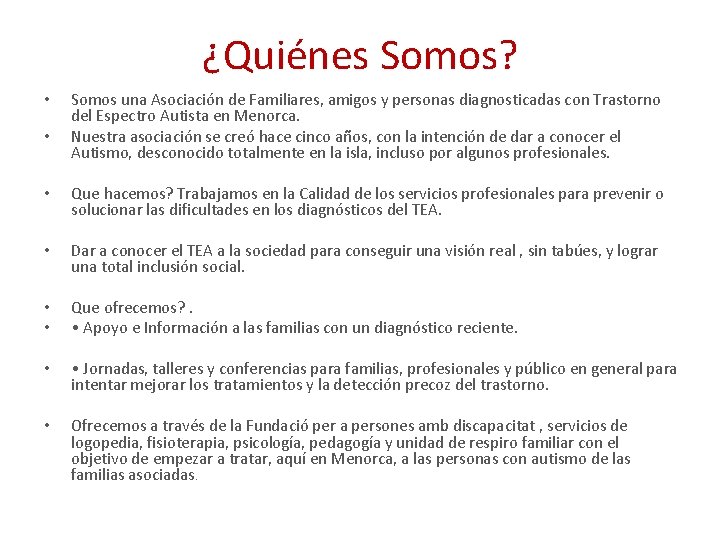 ¿Quiénes Somos?

• Somos una Asociación de Familiares, amigos y personas diagnosticadas con Trastorno del Espectro Autista en Menorca.
• Nuestra asociación se creó hace cinco años, con la intención de dar a conocer el Autismo, desconocido totalmente en la isla, incluso por algunos profesionales.

• Que hacemos? Trabajamos en la Calidad de los servicios profesionales para prevenir o solucionar las dificultades en los diagnósticos del TEA.

• Dar a conocer el TEA a la sociedad para conseguir una visión real , sin tabúes, y lograr una total inclusión social.

• Que ofrecemos? .
• • Apoyo e Información a las familias con un diagnóstico reciente.

• • Jornadas, talleres y conferencias para familias, profesionales y público en general para intentar mejorar los tratamientos y la detección precoz del trastorno.

• Ofrecemos a través de la Fundació per a persones amb discapacitat , servicios de logopedia, fisioterapia, psicología, pedagogía y unidad de respiro familiar con el objetivo de empezar a tratar, aquí en Menorca, a las personas con autismo de las familias asociadas.